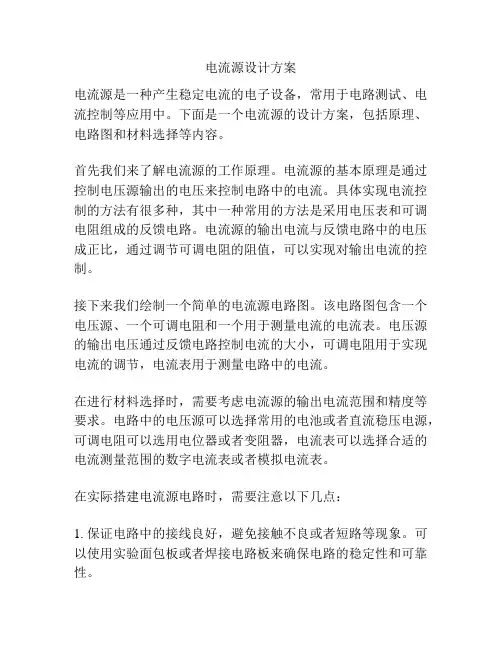 电流源设计方案

电流源是一种产生稳定电流的电子设备，常用于电路测试、电流控制等应用中。下面是一个电流源的设计方案，包括原理、电路图和材料选择等内容。

首先我们来了解电流源的工作原理。电流源的基本原理是通过控制电压源输出的电压来控制电路中的电流。具体实现电流控制的方法有很多种，其中一种常用的方法是采用电压表和可调电阻组成的反馈电路。电流源的输出电流与反馈电路中的电压成正比，通过调节可调电阻的阻值，可以实现对输出电流的控制。

接下来我们绘制一个简单的电流源电路图。该电路图包含一个电压源、一个可调电阻和一个用于测量电流的电流表。电压源的输出电压通过反馈电路控制电流的大小，可调电阻用于实现电流的调节，电流表用于测量电路中的电流。

在进行材料选择时，需要考虑电流源的输出电流范围和精度等要求。电路中的电压源可以选择常用的电池或者直流稳压电源，可调电阻可以选用电位器或者变阻器，电流表可以选择合适的电流测量范围的数字电流表或者模拟电流表。

在实际搭建电流源电路时，需要注意以下几点：

1. 保证电路中的接线良好，避免接触不良或者短路等现象。可以使用实验面包板或者焊接电路板来确保电路的稳定性和可靠性。